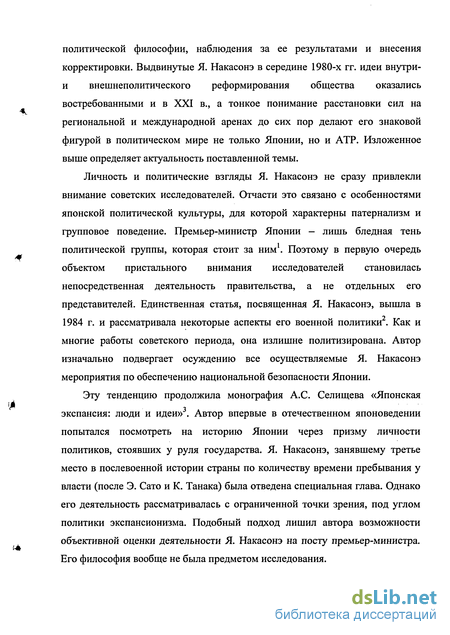 политической философии, наблюдения за ее результатами и внесения корректировки. Выдвинутые Я. Накасонэ в середине 1980-х гг. идеи внутри- и внешнеполитического реформирования общества оказались востребованными и в XXI в., а тонкое понимание расстановки сил на региональной и международной аренах до сих пор делают его знаковой фигурой в политическом мире не только Японии, но и АТР. Изложенное выше определяет актуальность поставленной темы.

Личность и политические взгляды Я. Накасонэ не сразу привлекли внимание советских исследователей. Отчасти это связано с особенностями японской политической культуры, для которой характерны патернализм и групповое поведение. Премьер-министр Японии – лишь бледная тень политической группы, которая стоит за ним$^1$. Поэтому в первую очередь объектом пристального внимания исследователей становилась непосредственная деятельность правительства, а не отдельных его представителей. Единственная статья, посвященная Я. Накасонэ, вышла в 1984 г. и рассматривала некоторые аспекты его военной политики$^2$. Как и многие работы советского периода, она излишне политизирована. Автор изначально подвергает осуждению все осуществляемые Я. Накасонэ мероприятия по обеспечению национальной безопасности Японии.

Эту тенденцию продолжила монография А.С. Селищева «Японская экспансия: люди и идеи»$^3$. Автор впервые в отечественном японоведении попытался посмотреть на историю Японии через призму личности политиков, стоявших у руля государства. Я. Накасонэ, занявшему третье место в послевоенной истории страны по количеству времени пребывания у власти (после Э. Сато и К. Танака) была отведена специальная глава. Однако его деятельность рассматривалась с ограниченной точки зрения, под углом политики экспансионизма. Подобный подход лишил автора возможности объективной оценки деятельности Я. Накасонэ на посту премьер-министра. Его философия вообще не была предметом исследования.

dsLib.net
библиотека диссертаций